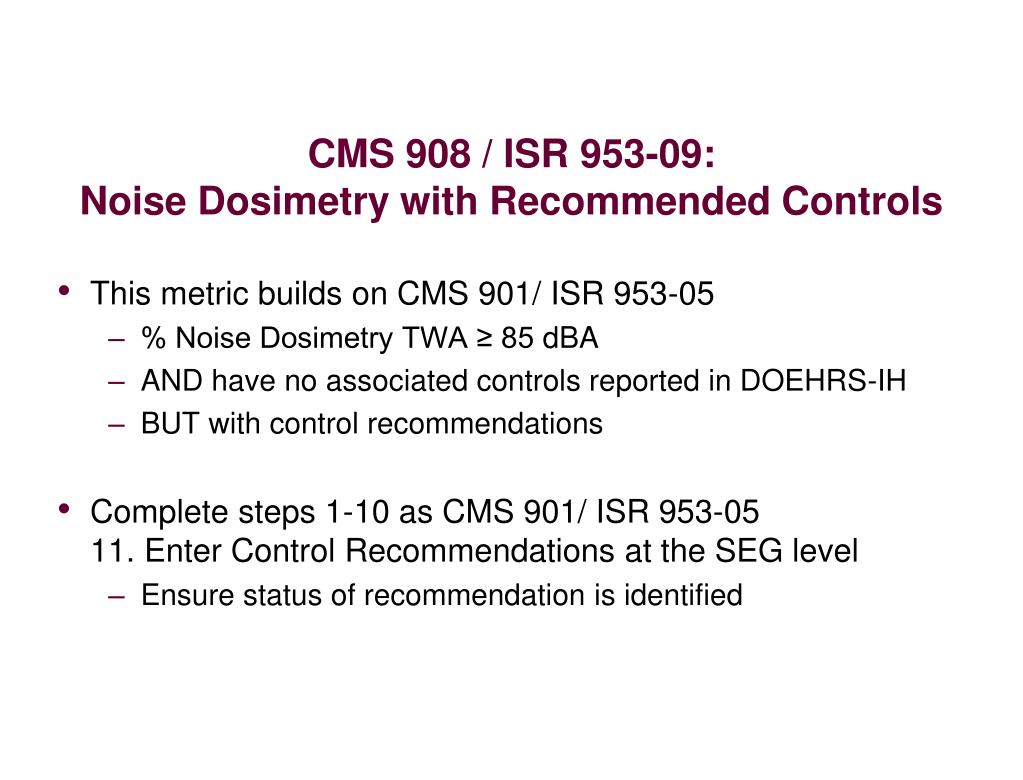 CMS 908 / ISR 953-09:
Noise Dosimetry with Recommended Controls

• This metric builds on CMS 901/ ISR 953-05
– % Noise Dosimetry TWA ≥ 85 dBA
– AND have no associated controls reported in DOEHRS-IH
– BUT with control recommendations

• Complete steps 1-10 as CMS 901/ ISR 953-05
11. Enter Control Recommendations at the SEG level
– Ensure status of recommendation is identified